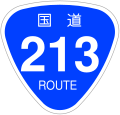 国道
213
ROUTE